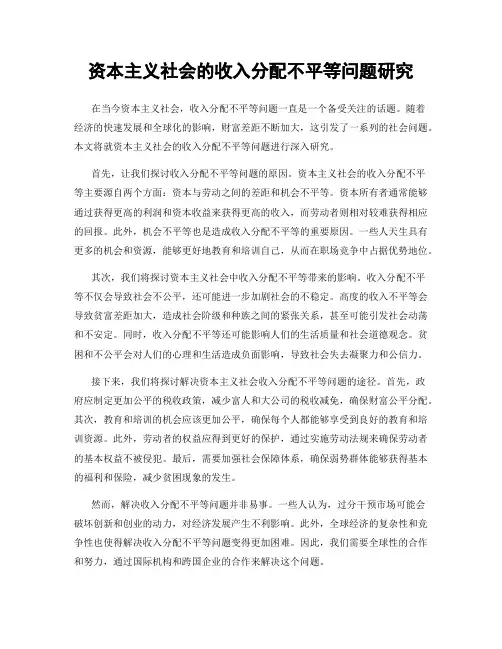 资本主义社会的收入分配不平等问题研究

在当今资本主义社会，收入分配不平等问题一直是一个备受关注的话题。随着经济的快速发展和全球化的影响，财富差距不断加大，这引发了一系列的社会问题。本文将就资本主义社会的收入分配不平等问题进行深入研究。

首先，让我们探讨收入分配不平等问题的原因。资本主义社会的收入分配不平等主要源自两个方面：资本与劳动之间的差距和机会不平等。资本所有者通常能够通过获得更高的利润和资本收益来获得更高的收入，而劳动者则相对较难获得相应的回报。此外，机会不平等也是造成收入分配不平等的重要原因。一些人天生具有更多的机会和资源，能够更好地教育和培训自己，从而在职场竞争中占据优势地位。

其次，我们将探讨资本主义社会中收入分配不平等带来的影响。收入分配不平等不仅会导致社会不公平，还可能进一步加剧社会的不稳定。高度的收入不平等会导致贫富差距加大，造成社会阶级和种族之间的紧张关系，甚至可能引发社会动荡和不安定。同时，收入分配不平等还可能影响人们的生活质量和社会道德观念。贫困和不公平会对人们的心理和生活造成负面影响，导致社会失去凝聚力和公信力。

接下来，我们将探讨解决资本主义社会收入分配不平等问题的途径。首先，政府应制定更加公平的税收政策，减少富人和大公司的税收减免，确保财富公平分配。其次，教育和培训的机会应该更加公平，确保每个人都能够享受到良好的教育和培训资源。此外，劳动者的权益应得到更好的保护，通过实施劳动法规来确保劳动者的基本权益不被侵犯。最后，需要加强社会保障体系，确保弱势群体能够获得基本的福利和保险，减少贫困现象的发生。

然而，解决收入分配不平等问题并非易事。一些人认为，过分干预市场可能会破坏创新和创业的动力，对经济发展产生不利影响。此外，全球经济的复杂性和竞争性也使得解决收入分配不平等问题变得更加困难。因此，我们需要全球性的合作和努力，通过国际机构和跨国企业的合作来解决这个问题。